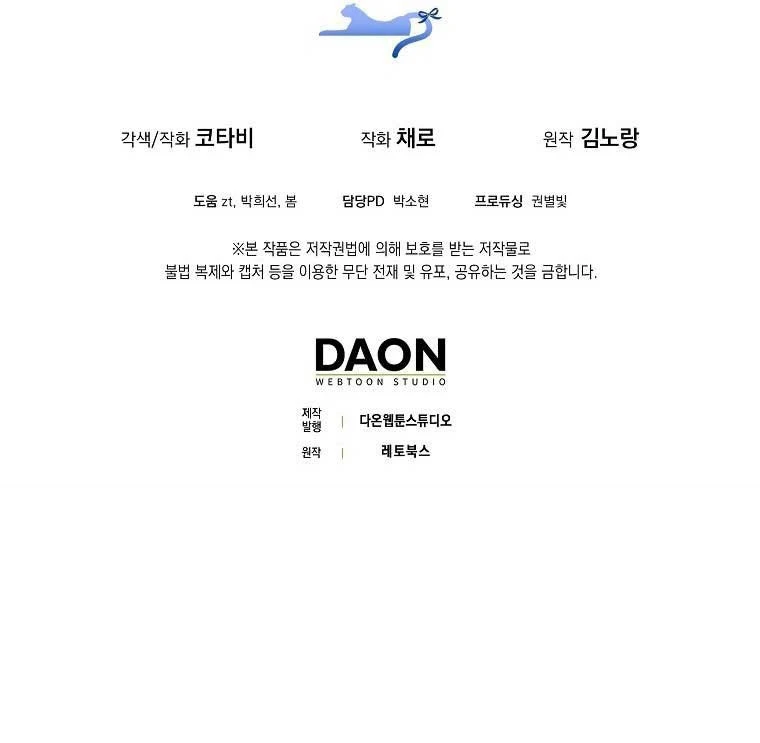 각색/작화 코타비 작화 채로 원작 김노랑

도움 zt, 박희선, 봄 담당PD 박소현 프로듀싱 권별빛

※본 작품은 저작권법에 의해 보호를 받는 저작물로
불법 복제와 캡처 등을 이용한 무단 전재 및 유포, 공유하는 것을 금합니다.

DAON
WEBTOON STUDIO

제작
발행 | 다온웹툰스튜디오
원작 | 레토북스